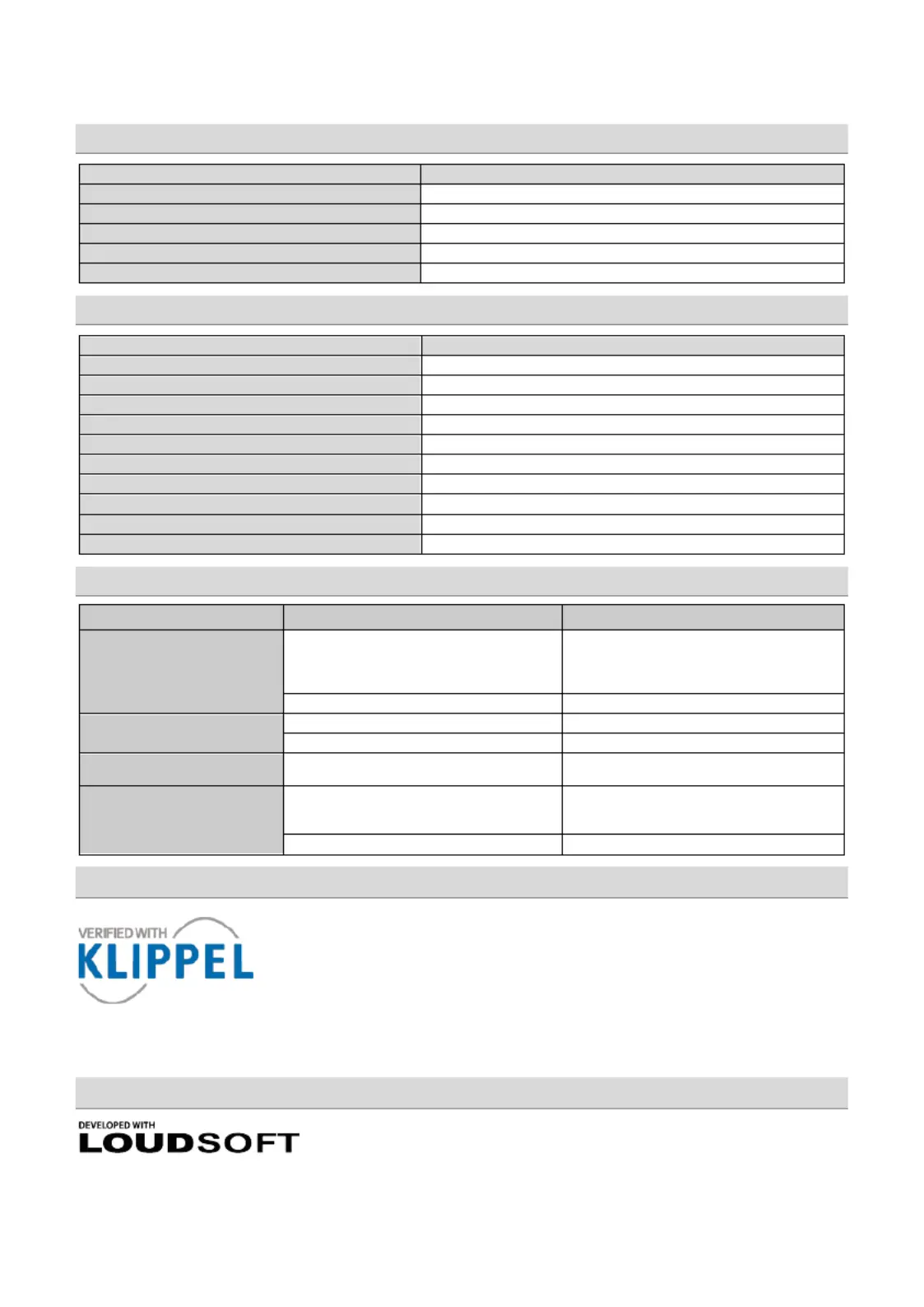 VERIFIED WITH
KLIPPEL

DEVELOPED WITH
LOUDSOFT